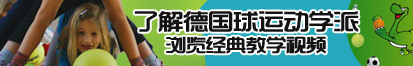 了解德国球运动学派
浏览经典教学视频